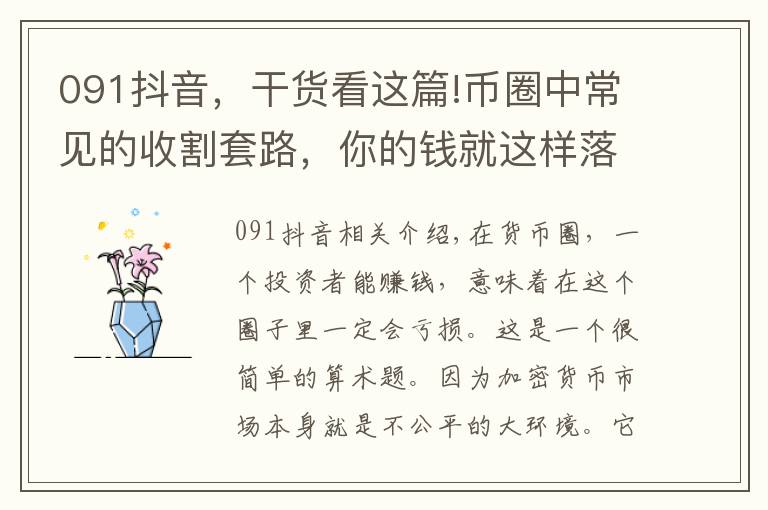 091抖音，干货看这篇!币圈中常见的收割套路，你的钱就这样落

091抖音相关介绍,在货币圈，一个投资者能赚钱，意味着在这个圈子里一定会亏损。这是一个很简单的算术题。因为加密货币市场本身就是不公平的大环境。它